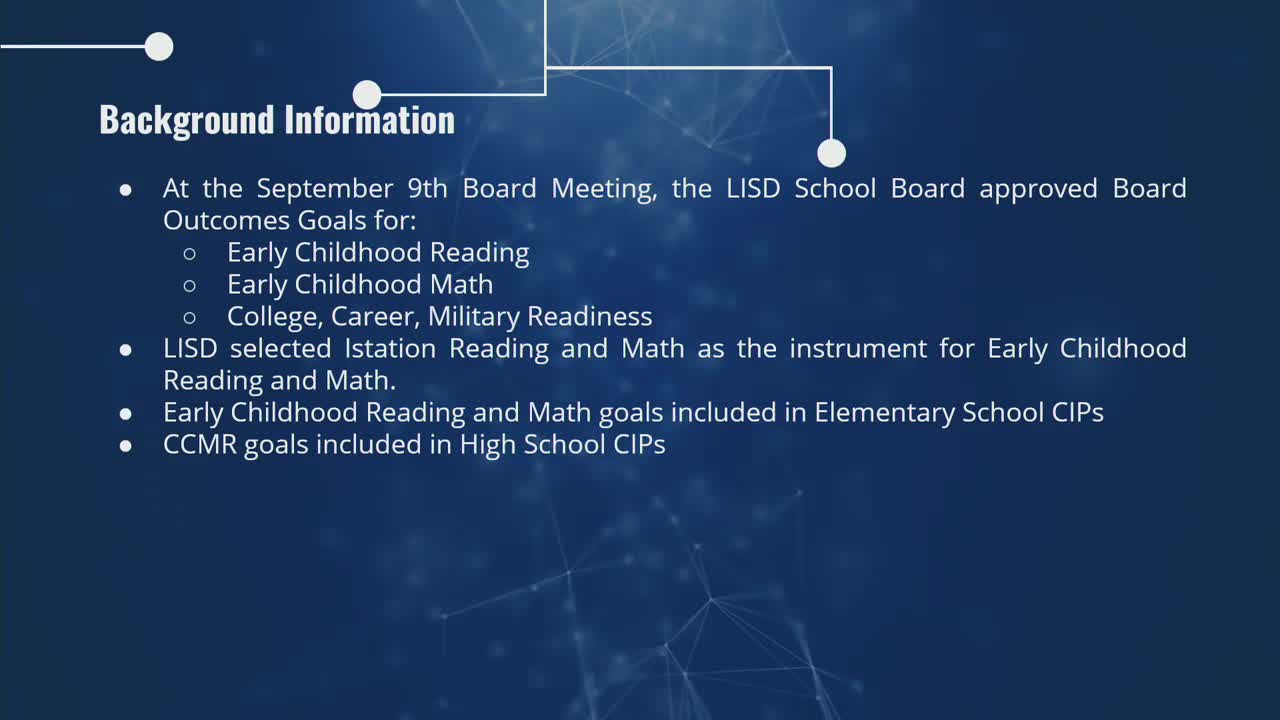 Background Information

● At the September 9th Board Meeting, the LISD School Board approved Board Outcomes Goals for:
  ○ Early Childhood Reading
  ○ Early Childhood Math
  ○ College, Career, Military Readiness
● LISD selected Istation Reading and Math as the instrument for Early Childhood Reading and Math.
● Early Childhood Reading and Math goals included in Elementary School CIPs
● CCMR goals included in High School CIPs